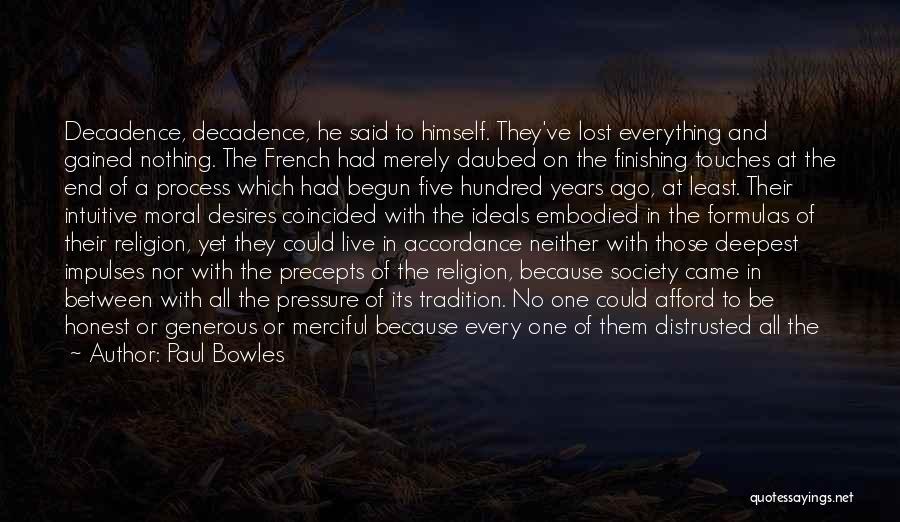 Decadence, decadence, he said to himself. They've lost everything and gained nothing. The French had merely daubed on the finishing touches at the end of a process which had begun five hundred years ago, at least. Their intuitive moral desires coincided with the ideals embodied in the formulas of their religion, yet they could live in accordance neither with those deepest impulses nor with the precepts of the religion, because society came in between with all the pressure of its tradition. No one could afford to be honest or generous or merciful because every one of them distrusted all the

~ Author: Paul Bowles

quotessayings.net